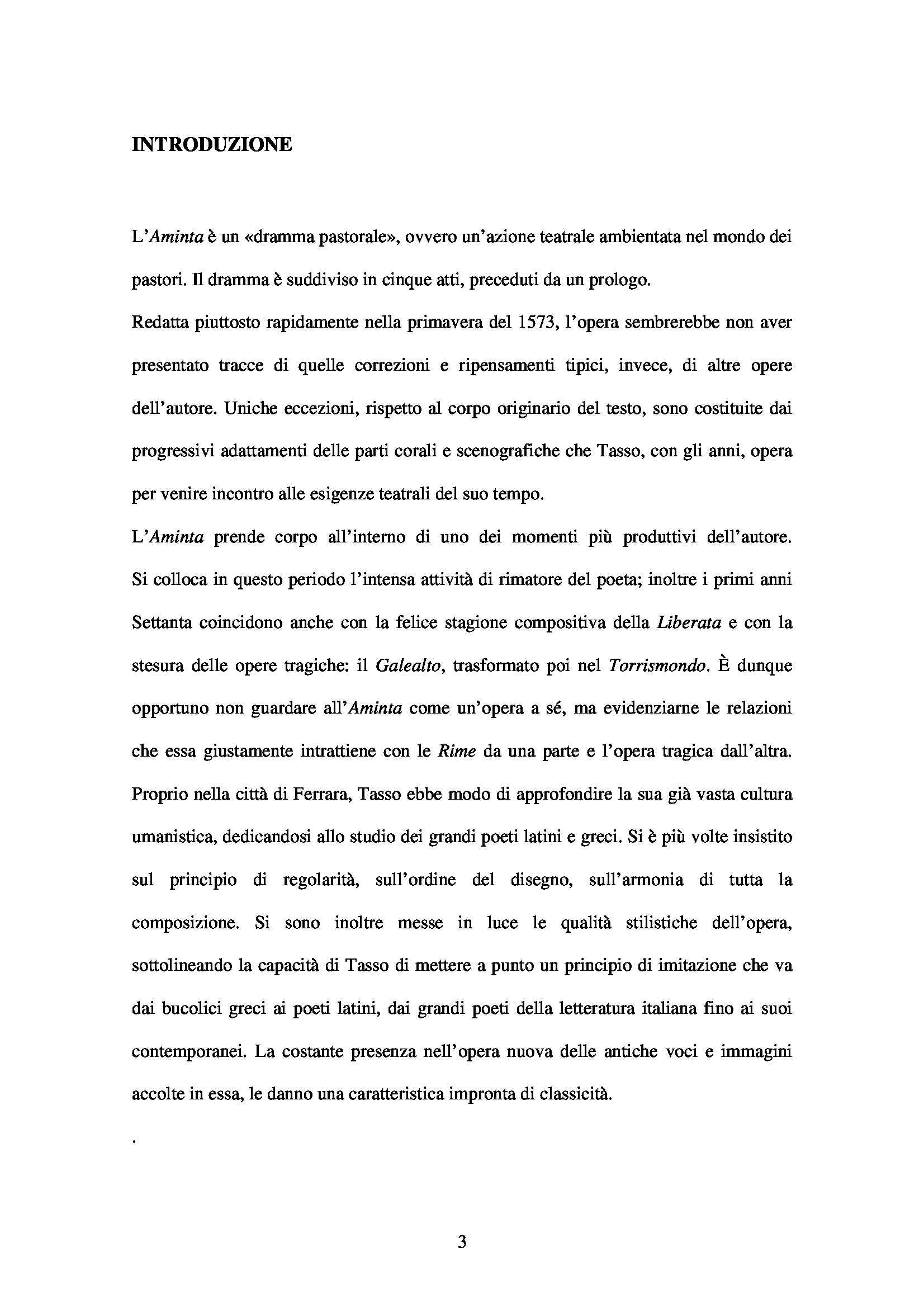 INTRODUZIONE

L'Aminta è un «dramma pastorale», ovvero un'azione teatrale ambientata nel mondo dei pastori. Il dramma è suddiviso in cinque atti, preceduti da un prologo.

Redatta piuttosto rapidamente nella primavera del 1573, l'opera sembrerebbe non aver presentato tracce di quelle correzioni e ripensamenti tipici, invece, di altre opere dell'autore. Uniche eccezioni, rispetto al corpo originario del testo, sono costituite dai progressivi adattamenti delle parti corali e scenografiche che Tasso, con gli anni, opera per venire incontro alle esigenze teatrali del suo tempo.

L'Aminta prende corpo all'interno di uno dei momenti più produttivi dell'autore. Si colloca in questo periodo l'intensa attività di rimatore del poeta; inoltre i primi anni Settanta coincidono anche con la felice stagione compositiva della Liberata e con la stesura delle opere tragiche: il Galealto, trasformato poi nel Torrismondo. È dunque opportuno non guardare all'Aminta come un'opera a sé, ma evidenziarne le relazioni che essa giustamente intrattiene con le Rime da una parte e l'opera tragica dall'altra. Proprio nella città di Ferrara, Tasso ebbe modo di approfondire la sua già vasta cultura umanistica, dedicandosi allo studio dei grandi poeti latini e greci. Si è più volte insistito sul principio di regolarità, sull'ordine del disegno, sull'armonia di tutta la composizione. Si sono inoltre messe in luce le qualità stilistiche dell'opera, sottolineando la capacità di Tasso di mettere a punto un principio di imitazione che va dai bucolici greci ai poeti latini, dai grandi poeti della letteratura italiana fino ai suoi contemporanei. La costante presenza nell'opera nuova delle antiche voci e immagini accolte in essa, le danno una caratteristica impronta di classicità.

.

3